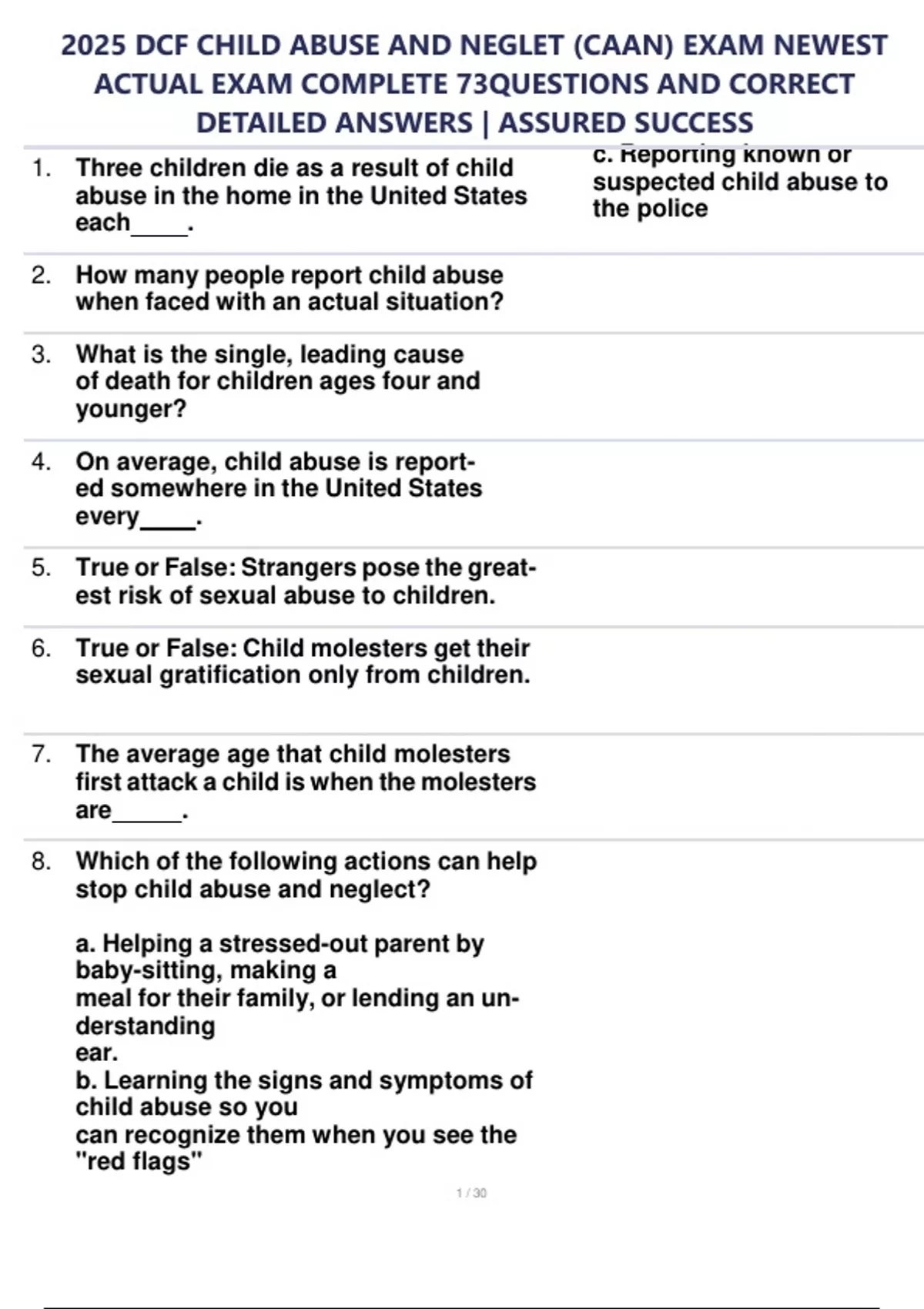 2025 DCF CHILD ABUSE AND NEGLET (CAAN) EXAM NEWEST ACTUAL EXAM COMPLETE 73QUESTIONS AND CORRECT DETAILED ANSWERS | ASSURED SUCCESS

1. Three children die as a result of child abuse in the home in the United States each_____.

c. Reporting known or suspected child abuse to the police

2. How many people report child abuse when faced with an actual situation?

3. What is the single, leading cause of death for children ages four and younger?

4. On average, child abuse is reported somewhere in the United States every_____.

5. True or False: Strangers pose the greatest risk of sexual abuse to children.

6. True or False: Child molesters get their sexual gratification only from children.

7. The average age that child molesters first attack a child is when the molesters are______.

8. Which of the following actions can help stop child abuse and neglect?

a. Helping a stressed-out parent by baby-sitting, making a meal for their family, or lending an understanding ear.
b. Learning the signs and symptoms of child abuse so you can recognize them when you see the "red flags"

1 / 30